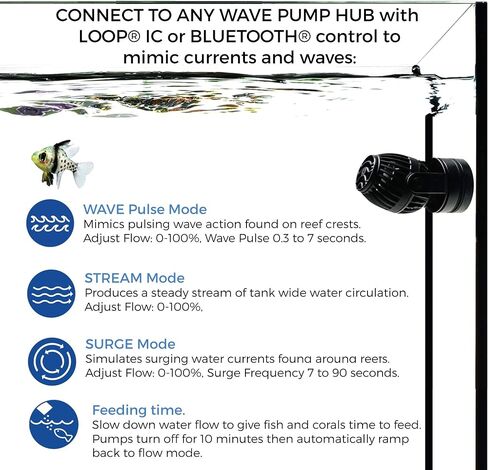 CONNECT TO ANY WAVE PUMP HUB with LOOP® IC or BLUETOOTH® control to mimic currents and waves:

WAVE Pulse Mode
Mimics pulsing wave action found on reef crests. Adjust Flow: 0-100%, Wave Pulse 0.3 to 7 seconds.

STREAM Mode
Produces a steady stream of tank wide water circulation. Adjust Flow: 0-100%.

SURGE Mode
Simulates surging water currents found around reefs. Adjust Flow: 0-100%, Surge Frequency 7 to 90 seconds.

Feeding time.
Slow down water flow to give fish and corals time to feed. Pumps turn off for 10 minutes then automatically ramp back to flow mode.